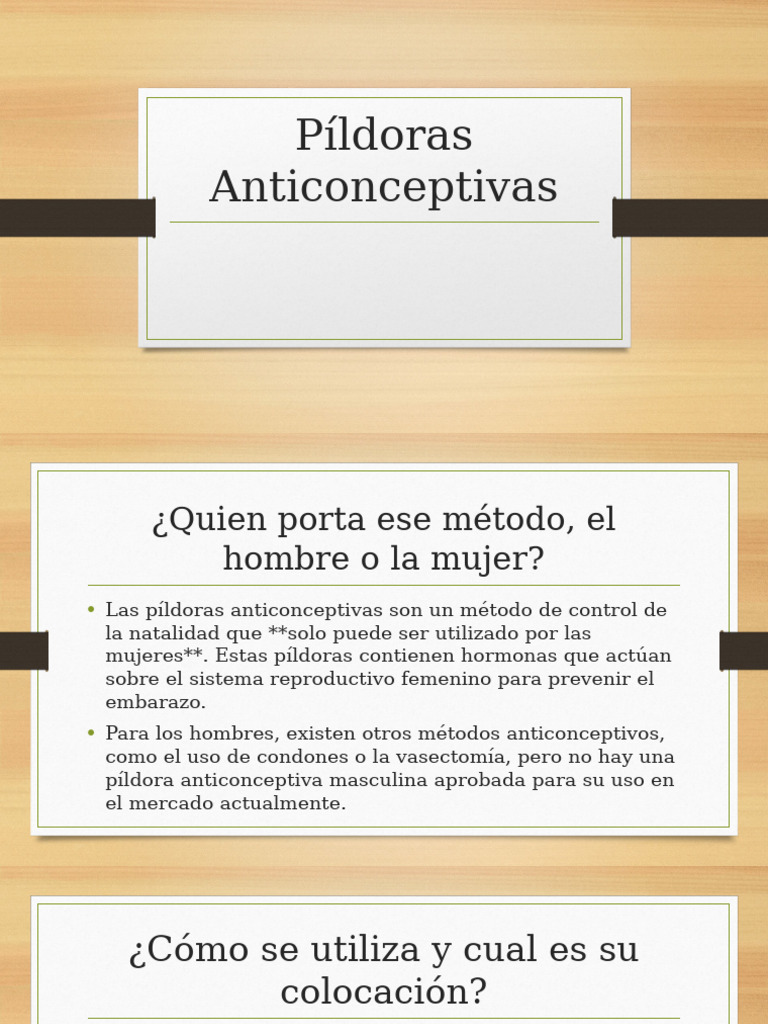 Píldoras Anticonceptivas

¿Quien porta ese método, el hombre o la mujer?

• Las píldoras anticonceptivas son un método de control de la natalidad que **solo puede ser utilizado por las mujeres**. Estas píldoras contienen hormonas que actúan sobre el sistema reproductivo femenino para prevenir el embarazo.
• Para los hombres, existen otros métodos anticonceptivos, como el uso de condones o la vasectomía, pero no hay una píldora anticonceptiva masculina aprobada para su uso en el mercado actualmente.

¿Cómo se utiliza y cual es su colocación?